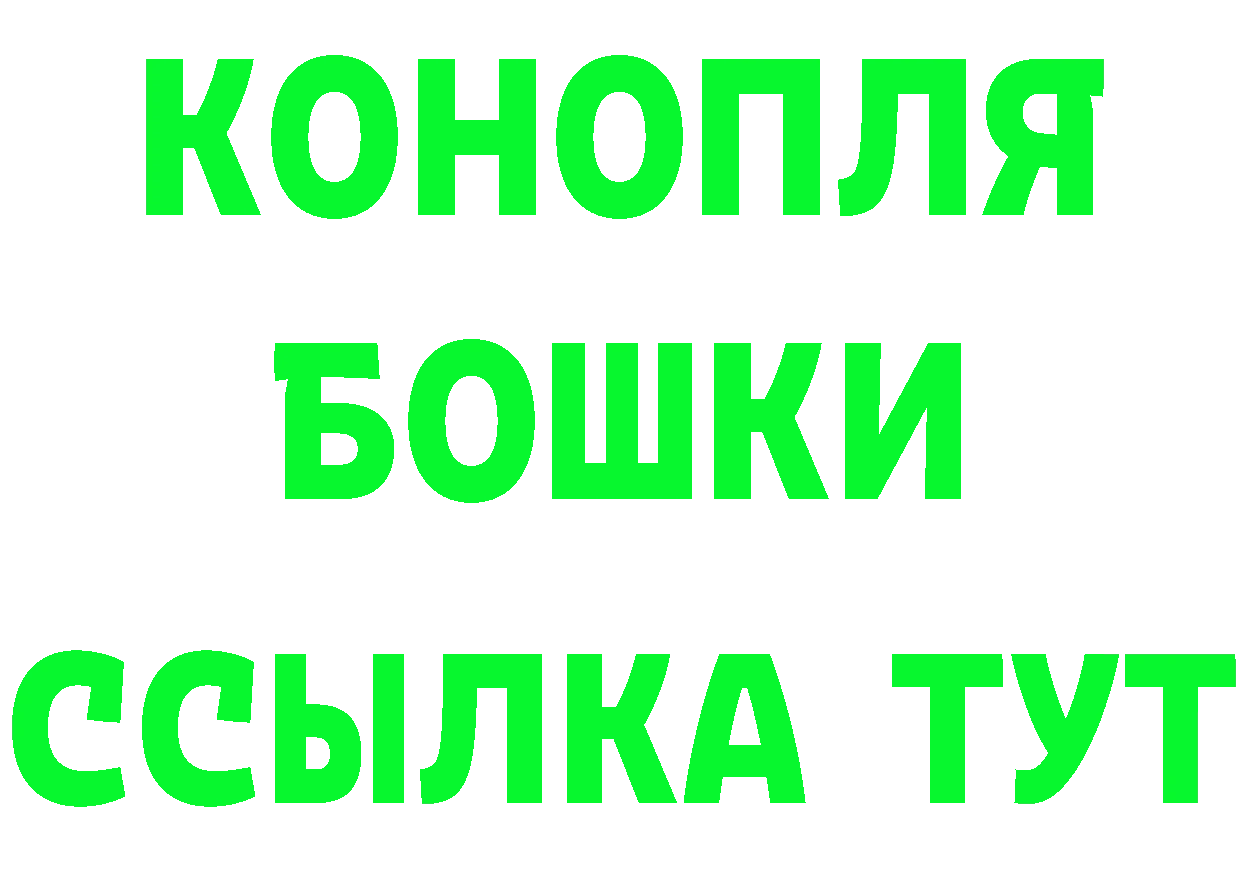 КОНОПЛЯ
БОШКИ
ССЫЛКА ТУТ